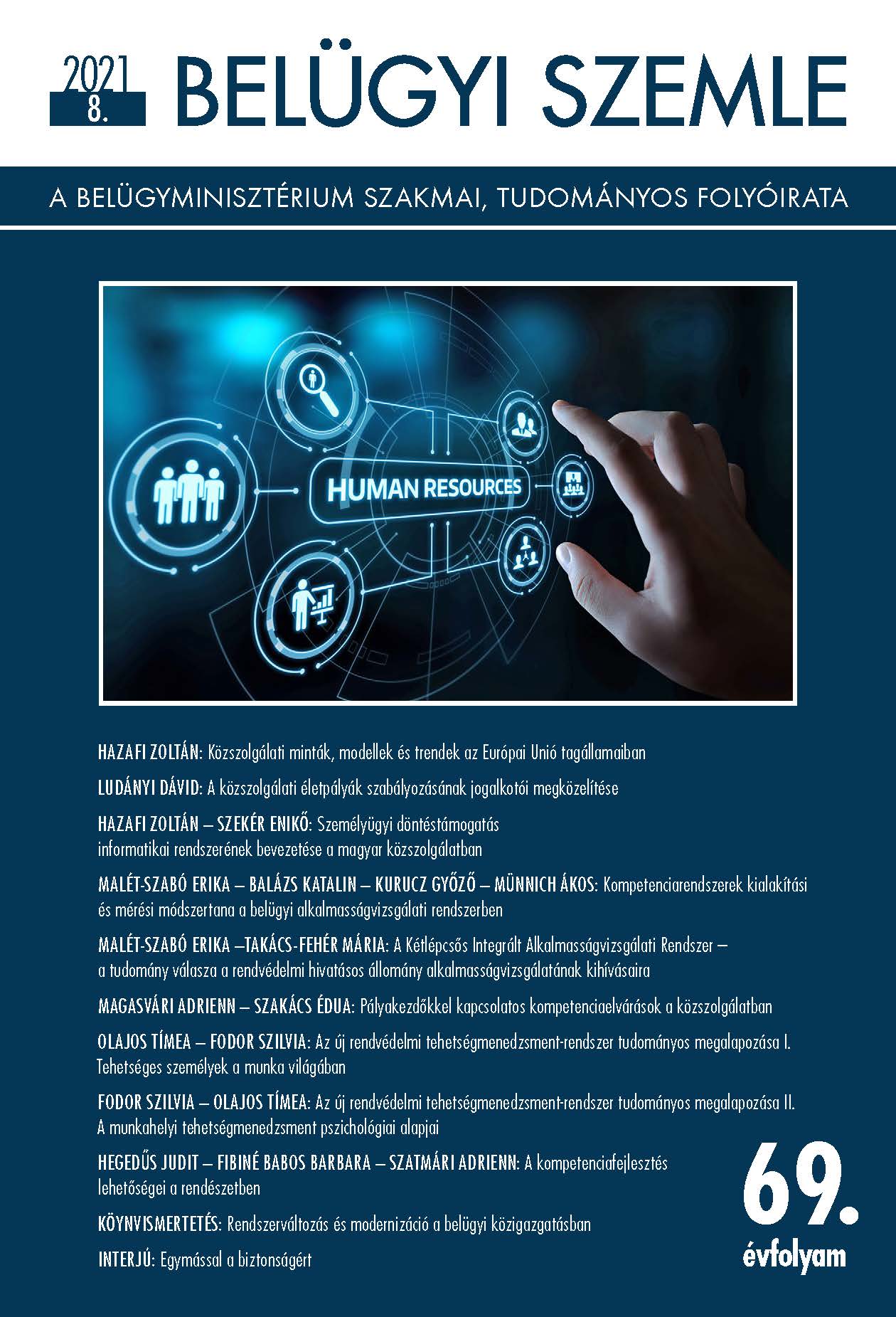 2021
8.
BELÜGYI SZEMLE

A BELÜGYMINISZTÉRIUM SZAKMAI, TUDOMÁNYOS FOLYÓIRATA

HUMAN RESOURCES

HAZAFI ZOLTÁN: Közszolgálati minták, modellek és trendek az Európai Unió tagállamaiban

LUDÁNYI DÁVID: A közszolgálati életpályák szabályozásának jogalkotói megközelítése

HAZAFI ZOLTÁN – SZEKÉR ENIKŐ: Személyügyi döntéstámogatás informatikai rendszerének bevezetése a magyar közszolgálatban

MALÉT-SZABÓ ERIKA – BALÁZS KATALIN – KURUCZ GYŐZŐ – MÜNNICH ÁKOS: Kompetenciarendszerek kialakítási és mérési módszertana a belügyi alkalmasságvizsgálati rendszerben

MALÉT-SZABÓ ERIKA –TAKÁCS-FEHÉR MÁRIA: A Kétlépcsős Integrált Alkalmasságvizsgálati Rendszer – a tudomány válasza a rendvédelmi hivatásos állomány alkalmasságvizsgálatának kihívásaira

MAGASVÁRI ADRIENN – SZAKÁCS ÉDUA: Pályakezdőkkel kapcsolatos kompetenciaelvárások a közszolgálatban

OLAJOS TÍMEA – FODOR SZILVIA: Az új rendvédelmi tehetségmenedzsment-rendszer tudományos megalapozása I. Tehetséges személyek a munka világában

FODOR SZILVIA – OLAJOS TÍMEA: Az új rendvédelmi tehetségmenedzsment-rendszer tudományos megalapozása II. A munkahelyi tehetségmenedzsment pszichológiai alapjai

HEGEDŰS JUDIT – FIBINÉ BABOS BARBARA – SZATMÁRI ADRIENN: A kompetenciafejlesztés lehetőségei a rendészetben

KÖYNVISMERTETÉS: Rendszerváltozás és modernizáció a belügyi közigazgatásban

INTERJÚ: Egymással a biztonságért

69.
évfolyam